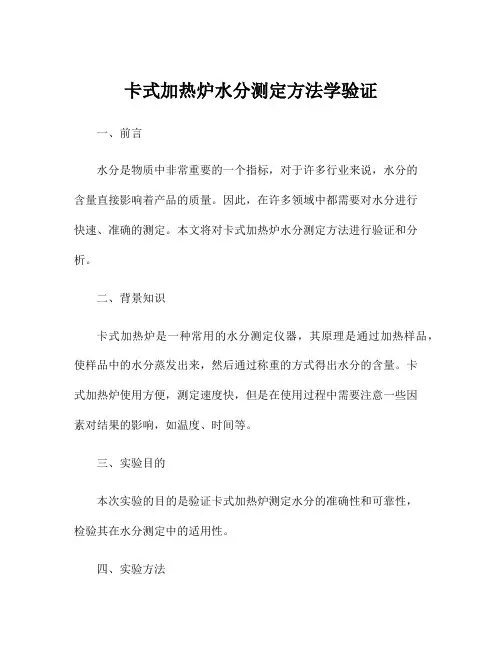 卡式加热炉水分测定方法学验证

一、前言

水分是物质中非常重要的一个指标，对于许多行业来说，水分的含量直接影响着产品的质量。因此，在许多领域中都需要对水分进行快速、准确的测定。本文将对卡式加热炉水分测定方法进行验证和分析。

二、背景知识

卡式加热炉是一种常用的水分测定仪器，其原理是通过加热样品，使样品中的水分蒸发出来，然后通过称重的方式得出水分的含量。卡式加热炉使用方便，测定速度快，但是在使用过程中需要注意一些因素对结果的影响，如温度、时间等。

三、实验目的

本次实验的目的是验证卡式加热炉测定水分的准确性和可靠性，检验其在水分测定中的适用性。

四、实验方法